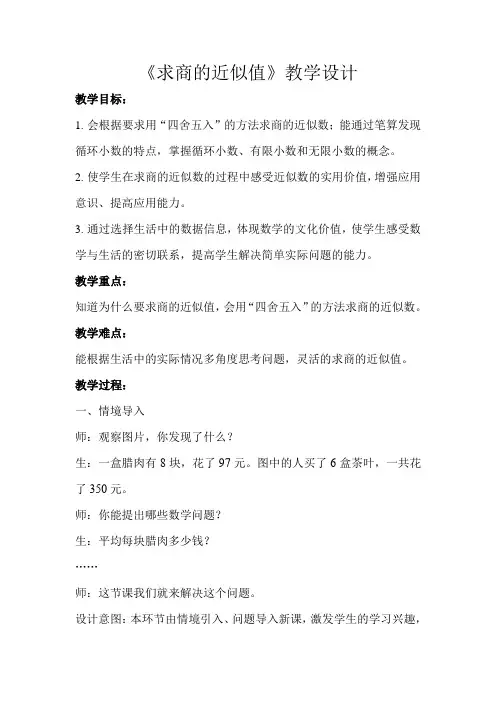 《求商的近似值》教学设计

教学目标：

1. 会根据要求用“四舍五入”的方法求商的近似数；能通过笔算发现循环小数的特点，掌握循环小数、有限小数和无限小数的概念。

2. 使学生在求商的近似数的过程中感受近似数的实用价值，增强应用意识、提高应用能力。

3. 通过选择生活中的数据信息，体现数学的文化价值，使学生感受数学与生活的密切联系，提高学生解决简单实际问题的能力。

教学重点：

知道为什么要求商的近似值，会用“四舍五入”的方法求商的近似数。

教学难点：

能根据生活中的实际情况多角度思考问题，灵活的求商的近似值。

教学过程：

一、情境导入

师：观察图片，你发现了什么？

生：一盒腊肉有 8 块，花了 97 元。图中的人买了 6 盒茶叶，一共花了 350 元。

师：你能提出哪些数学问题？

生：平均每块腊肉多少钱？

……

师：这节课我们就来解决这个问题。

设计意图：本环节由情境引入、问题导入新课，激发学生的学习兴趣，